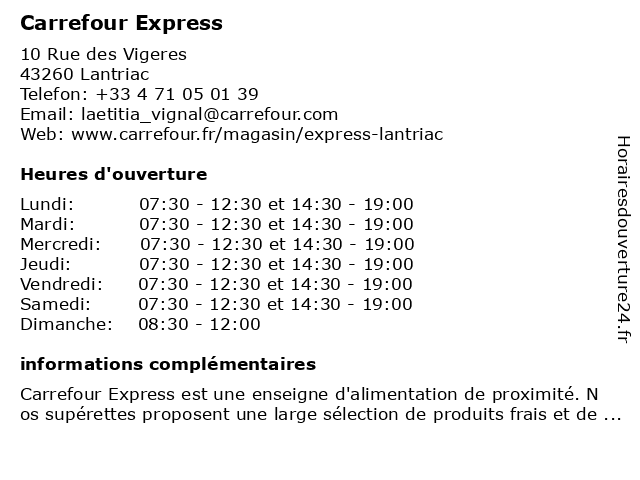 Carrefour Express

10 Rue des Vigeres
43260 Lantriac
Telefon: +33 4 71 05 01 39
Email: laetitia_vignal@carrefour.com
Web: www.carrefour.fr/magasin/express-lantriac

Heures d'ouverture

| | |
|---|---|
| Lundi: | 07:30 - 12:30 et 14:30 - 19:00 |
| Mardi: | 07:30 - 12:30 et 14:30 - 19:00 |
| Mercredi: | 07:30 - 12:30 et 14:30 - 19:00 |
| Jeudi: | 07:30 - 12:30 et 14:30 - 19:00 |
| Vendredi: | 07:30 - 12:30 et 14:30 - 19:00 |
| Samedi: | 07:30 - 12:30 et 14:30 - 19:00 |
| Dimanche: | 08:30 - 12:00 |

informations complémentaires

Carrefour Express est une enseigne d'alimentation de proximité. N os supérettes proposent une large sélection de produits frais et de ...

Horairesdouverture24.fr